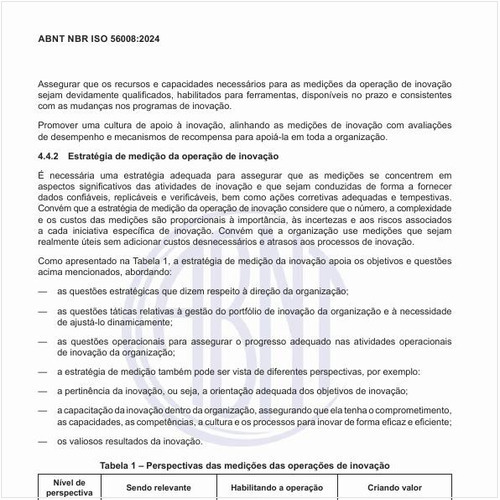 ABNT NBR ISO 56008:2024

Assegurar que os recursos e capacidades necessários para as medições da operação de inovação sejam devidamente qualificados, habilitados para ferramentas, disponíveis no prazo e consistentes com as mudanças nos programas de inovação.

Promover uma cultura de apoio à inovação, alinhando as medições de inovação com avaliações de desempenho e mecanismos de recompensa para apoiá-la em toda a organização.

4.4.2 Estratégia de medição da operação de inovação

É necessária uma estratégia adequada para assegurar que as medições se concentrem em aspectos significativos das atividades de inovação e que sejam conduzidas de forma a fornecer dados confiáveis, replicáveis e verificáveis, bem como ações corretivas adequadas e tempestivas. Convém que a estratégia de medição da operação de inovação considere que o número, a complexidade e os custos das medições são proporcionais à importância, às incertezas e aos riscos associados a cada iniciativa específica de inovação. Convém que a organização use medições que sejam realmente úteis sem adicionar custos desnecessários e atrasos aos processos de inovação.

Como apresentado na Tabela 1, a estratégia de medição da inovação apoia os objetivos e questões acima mencionados, abordando:

— as questões estratégicas que dizem respeito à direção da organização;

— as questões táticas relativas à gestão do portfólio de inovação da organização e à necessidade de ajustá-lo dinamicamente;

— as questões operacionais para assegurar o progresso adequado nas atividades operacionais de inovação da organização;

— a estratégia de medição também pode ser vista de diferentes perspectivas, por exemplo:

— a pertinência da inovação, ou seja, a orientação adequada dos objetivos de inovação;

— a capacitação da inovação dentro da organização, assegurando que ela tenha o comprometimento, as capacidades, as competências, a cultura e os processos para inovar de forma eficaz e eficiente;

— os valiosos resultados da inovação.

Tabela 1 – Perspectivas das medições das operações de inovação

| Nível de perspectiva | Sendo relevante | Habilitando a operação | Criando valor |
|---|---|---|---|